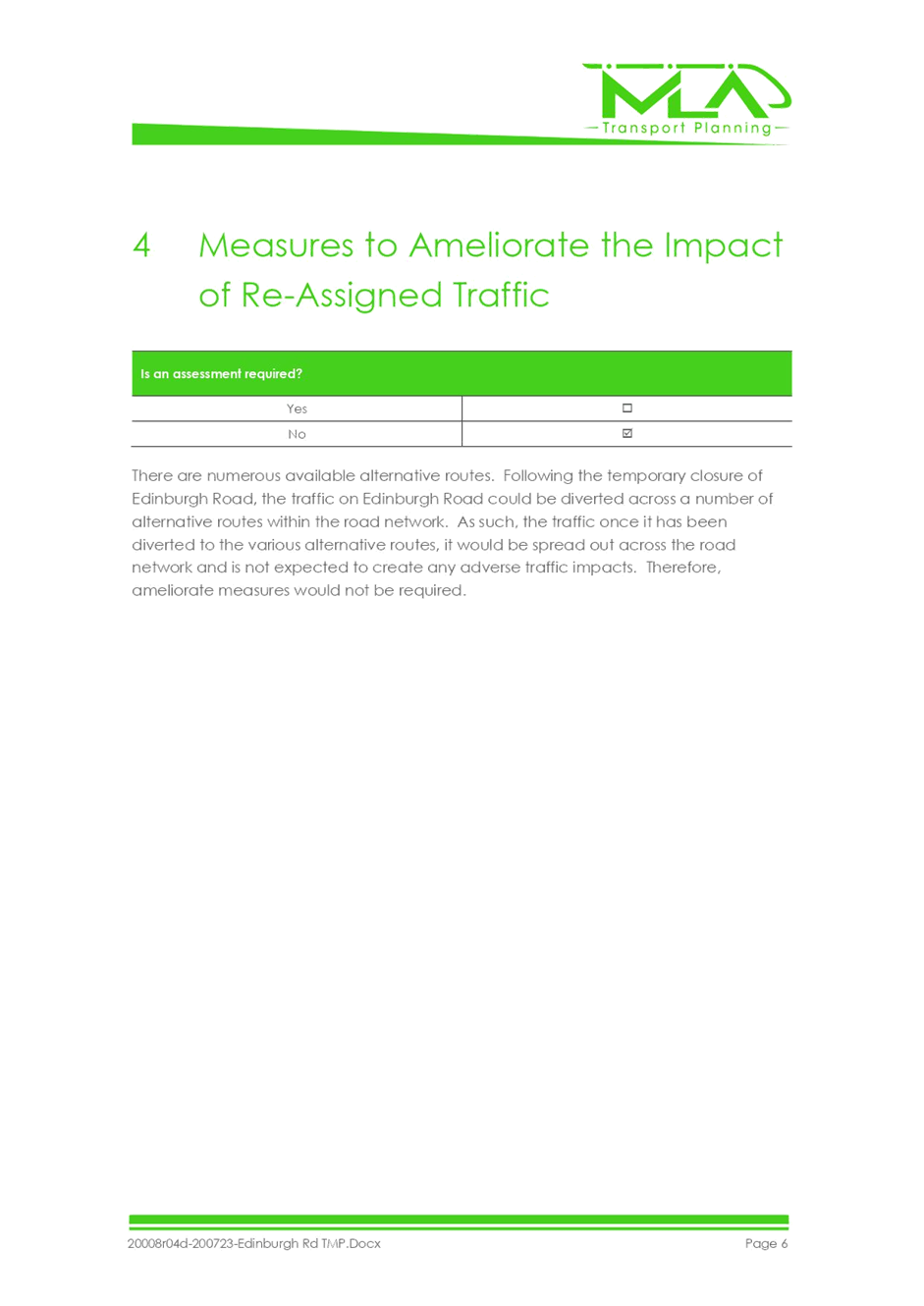 MLA
Transport Planning

4 Measures to Ameliorate the Impact of Re-Assigned Traffic

| Is an assessment required? | |
|---|---|
| Yes | ☐ |
| No | ☑ |

There are numerous available alternative routes. Following the temporary closure of Edinburgh Road, the traffic on Edinburgh Road could be diverted across a number of alternative routes within the road network. As such, the traffic once it has been diverted to the various alternative routes, it would be spread out across the road network and is not expected to create any adverse traffic impacts. Therefore, ameliorate measures would not be required.

20008r04d-200723-Edinburgh Rd TMP.Docx Page 6